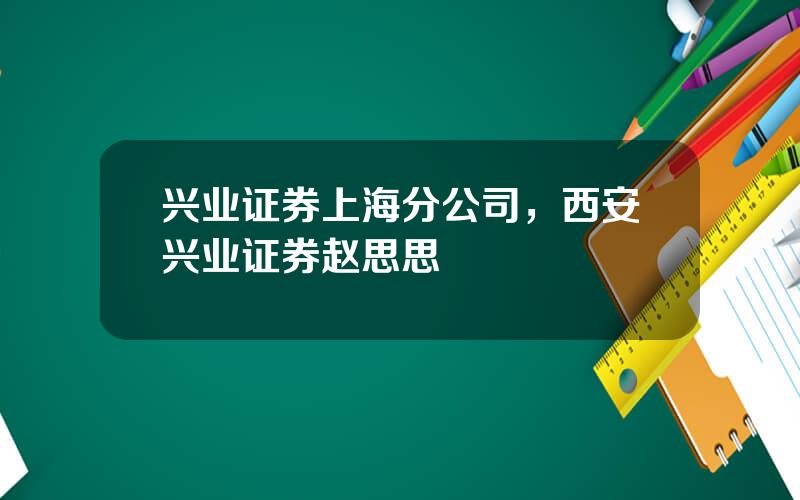 兴业证券上海分公司，西安兴业证券赵思思